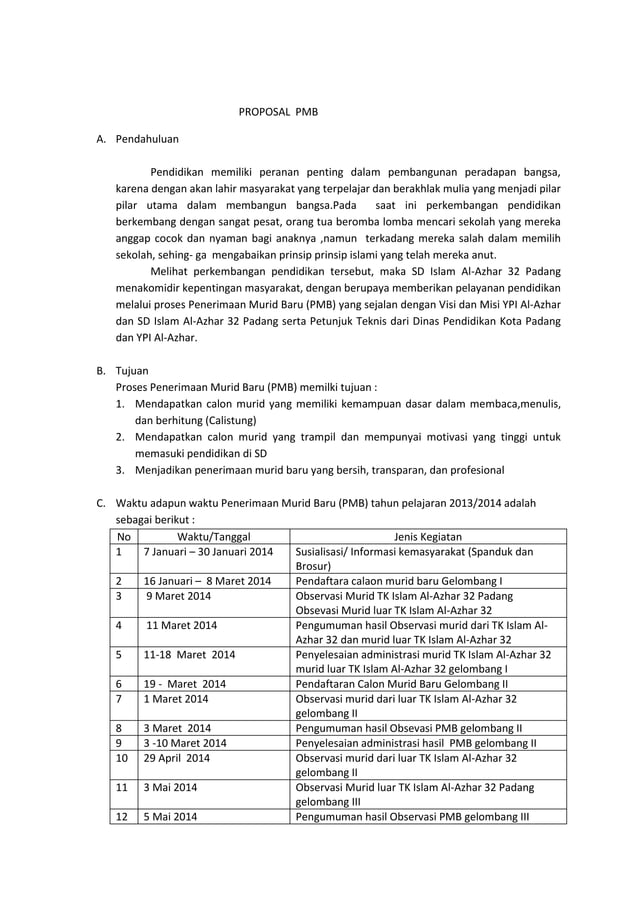 PROPOSAL PMB

A. Pendahuluan

Pendidikan memiliki peranan penting dalam pembangunan peradapan bangsa, karena dengan akan lahir masyarakat yang terpelajar dan berakhlak mulia yang menjadi pilar pilar utama dalam membangun bangsa.Pada saat ini perkembangan pendidikan berkembang dengan sangat pesat, orang tua beromba lomba mencari sekolah yang mereka anggap cocok dan nyaman bagi anaknya ,namun terkadang mereka salah dalam memilih sekolah, sehing- ga mengabaikan prinsip prinsip islami yang telah mereka anut.

Melihat perkembangan pendidikan tersebut, maka SD Islam Al-Azhar 32 Padang menakomidir kepentingan masyarakat, dengan berupaya memberikan pelayanan pendidikan melalui proses Penerimaan Murid Baru (PMB) yang sejalan dengan Visi dan Misi YPI Al-Azhar dan SD Islam Al-Azhar 32 Padang serta Petunjuk Teknis dari Dinas Pendidikan Kota Padang dan YPI Al-Azhar.

B. Tujuan
Proses Penerimaan Murid Baru (PMB) memilki tujuan :
1. Mendapatkan calon murid yang memiliki kemampuan dasar dalam membaca,menulis, dan berhitung (Calistung)
2. Mendapatkan calon murid yang trampil dan mempunyai motivasi yang tinggi untuk memasuki pendidikan di SD
3. Menjadikan penerimaan murid baru yang bersih, transparan, dan profesional

C. Waktu adapun waktu Penerimaan Murid Baru (PMB) tahun pelajaran 2013/2014 adalah sebagai berikut :

| No | Waktu/Tanggal | Jenis Kegiatan |
|---|---|---|
| 1 | 7 Januari – 30 Januari 2014 | Susialisasi/ Informasi kemasyarakat (Spanduk dan Brosur) |
| 2 | 16 Januari – 8 Maret 2014 | Pendaftara calaon murid baru Gelombang I |
| 3 | 9 Maret 2014 | Observasi Murid TK Islam Al-Azhar 32 Padang Obsevasi Murid luar TK Islam Al-Azhar 32 |
| 4 | 11 Maret 2014 | Pengumuman hasil Observasi murid dari TK Islam Al-Azhar 32 dan murid luar TK Islam Al-Azhar 32 |
| 5 | 11-18 Maret 2014 | Penyelesaian administrasi murid TK Islam Al-Azhar 32 murid luar TK Islam Al-Azhar 32 gelombang I |
| 6 | 19 - Maret 2014 | Pendaftaran Calon Murid Baru Gelombang II |
| 7 | 1 Maret 2014 | Observasi murid dari luar TK Islam Al-Azhar 32 gelombang II |
| 8 | 3 Maret 2014 | Pengumuman hasil Obsevasi PMB gelombang II |
| 9 | 3 -10 Maret 2014 | Penyelesaian administrasi hasil PMB gelombang II |
| 10 | 29 April 2014 | Observasi murid dari luar TK Islam Al-Azhar 32 gelombang II |
| 11 | 3 Mai 2014 | Observasi Murid luar TK Islam Al-Azhar 32 Padang gelombang III |
| 12 | 5 Mai 2014 | Pengumuman hasil Observasi PMB gelombang III |